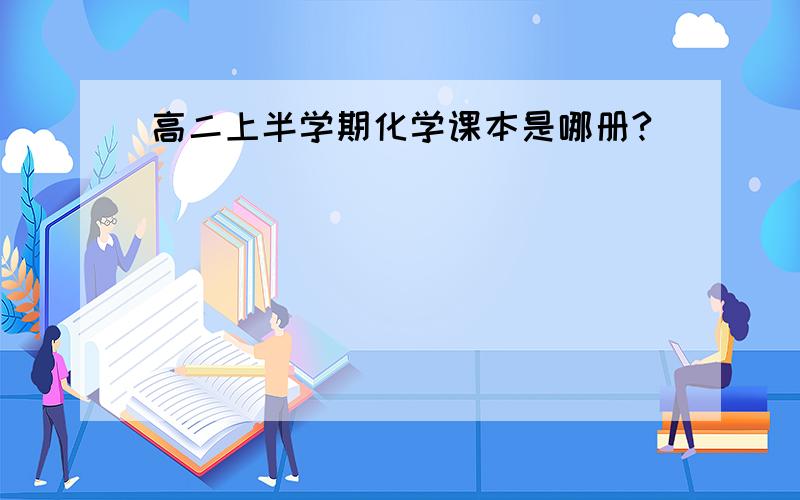 高二上半学期化学课本是哪册？